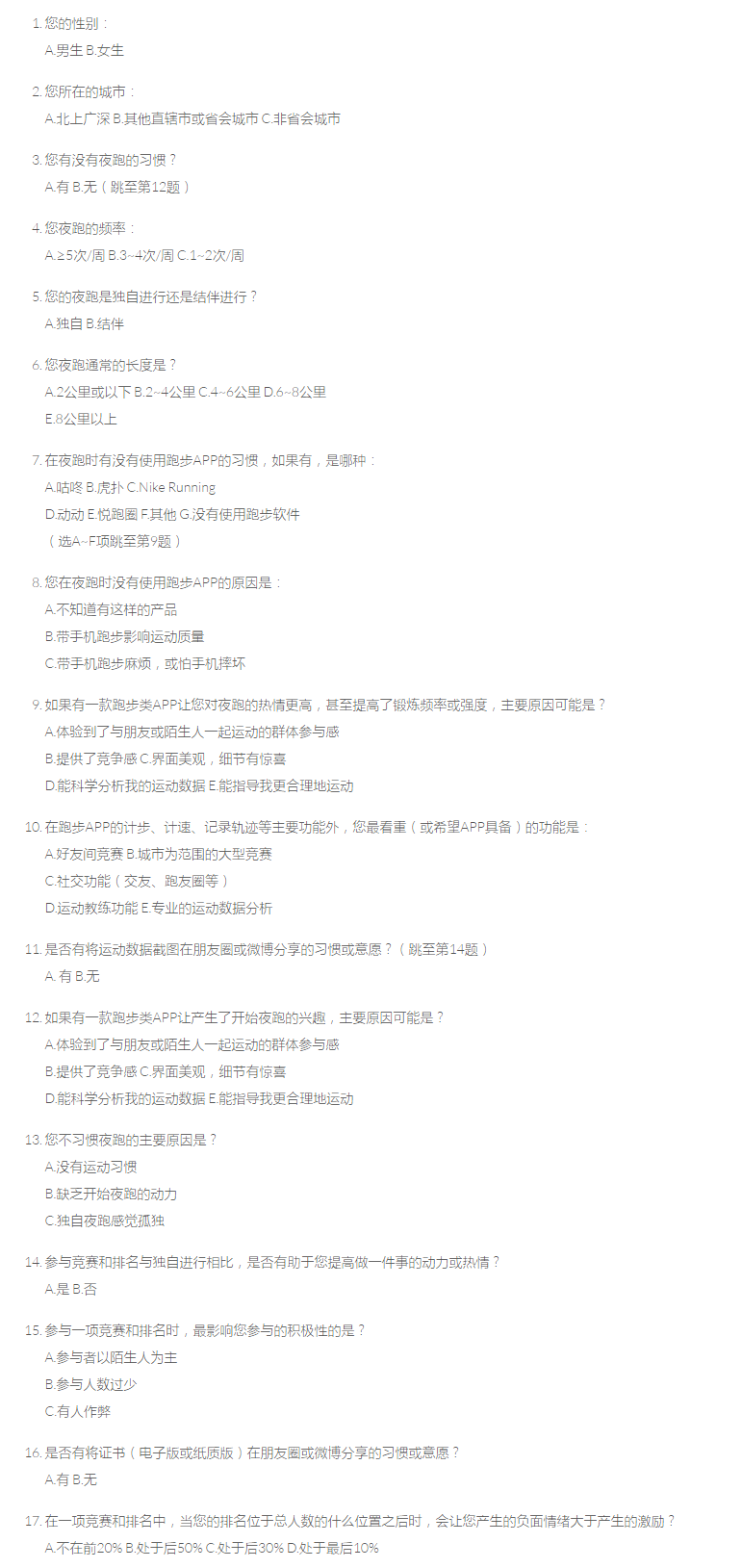 1. 您的性别：
A.男生 B.女生

2. 您所在的城市：
A.北上广深 B.其他直辖市或省会城市 C.非省会城市

3. 您有没有夜跑的习惯？
A.有 B.无（跳至第12题）

4. 您夜跑的频率：
A.≥5次/周 B.3~4次/周 C.1~2次/周

5. 您的夜跑是独自进行还是结伴进行？
A.独自 B.结伴

6. 您夜跑通常的长度是？
A.2公里或以下 B.2~4公里 C.4~6公里 D.6~8公里
E.8公里以上

7. 在夜跑时有没有使用跑步APP的习惯，如果有，是哪种：
A.咕咚 B.虎扑 C.Nike Running
D.动动 E.悦跑圈 F.其他 G.没有使用跑步软件
（选A~F项跳至第9题）

8. 您在夜跑时没有使用跑步APP的原因是：
A.不知道有这样的产品
B.带手机跑步影响运动质量
C.带手机跑步麻烦，或怕手机摔坏

9. 如果有一款跑步类APP让您对夜跑的热情更高，甚至提高了锻炼频率或强度，主要原因可能是？
A.体验到了与朋友或陌生人一起运动的群体参与感
B.提供了竞争感 C.界面美观，细节有惊喜
D.能科学分析我的运动数据 E.能指导我更合理地运动

10. 在跑步APP的计步、计速、记录轨迹等主要功能外，您最看重（或希望APP具备）的功能是：
A.好友间竞赛 B.城市为范围的大型竞赛
C.社交功能（交友、跑友圈等）
D.运动教练功能 E.专业的运动数据分析

11. 是否有将运动数据截图在朋友圈或微博分享的习惯或意愿？（跳至第14题）
A. 有 B.无

12. 如果有一款跑步类APP让产生了开始夜跑的兴趣，主要原因可能是？
A.体验到了与朋友或陌生人一起运动的群体参与感
B.提供了竞争感 C.界面美观，细节有惊喜
D.能科学分析我的运动数据 E.能指导我更合理地运动

13. 您不习惯夜跑的主要原因是？
A.没有运动习惯
B.缺乏开始夜跑的动力
C.独自夜跑感觉孤独

14. 参与竞赛和排名与独自进行相比，是否有助于您提高做一件事的动力或热情？
A.是 B.否

15. 参与一项竞赛和排名时，最影响您参与的积极性的是？
A.参与者以陌生人为主
B.参与人数过少
C.有人作弊

16. 是否有将证书（电子版或纸质版）在朋友圈或微博分享的习惯或意愿？
A.有 B.无

17. 在一项竞赛和排名中，当您的排名位于总人数的什么位置之后时，会让您产生的负面情绪大于产生的激励？
A.不在前20% B.处于后50% C.处于后30% D.处于最后10%